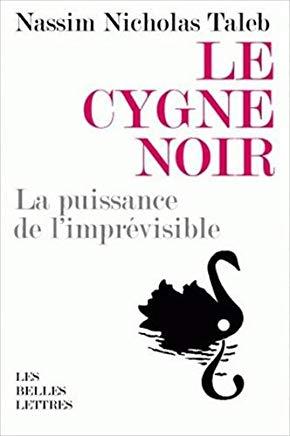 Nassim Nicholas Taleb

LE
CYGNE
NOIR

La puissance
de l'imprévisible

LES
BELLES
LETTRES